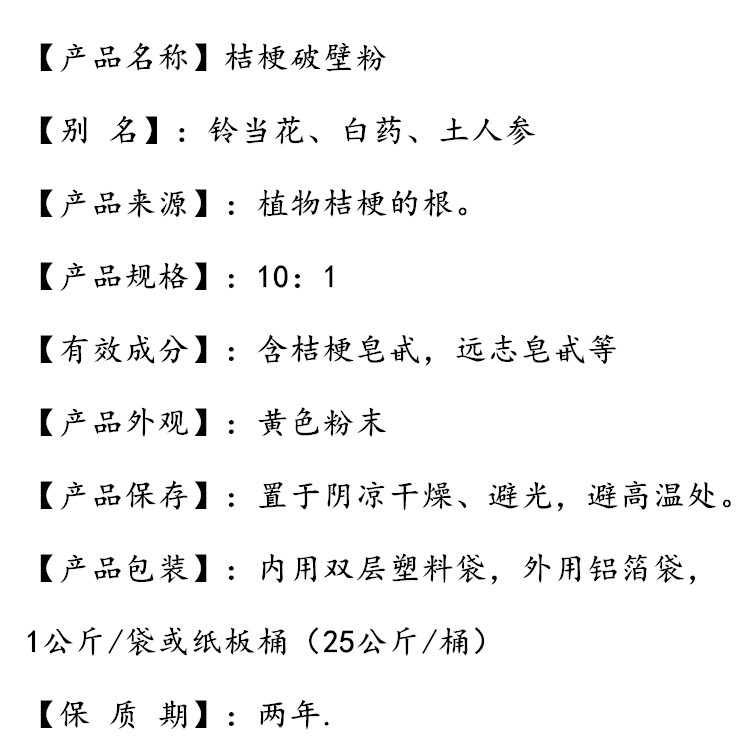 【产品名称】桔梗破壁粉

【别 名】：铃当花、白药、土人参

【产品来源】：植物桔梗的根。

【产品规格】：10：1

【有效成分】：含桔梗皂甙，远志皂甙等

【产品外观】：黄色粉末

【产品保存】：置于阴凉干燥、避光，避高温处。

【产品包装】：内用双层塑料袋，外用铝箔袋，1公斤/袋或纸板桶（25公斤/桶）

【保 质 期】：两年.